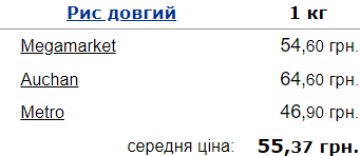 | Рис довгий | 1 кг |
|---|---|
| Megamarket | 54,60 грн. |
| Auchan | 64,60 грн. |
| Metro | 46,90 грн. |
| середня ціна: | 55,37 грн. |